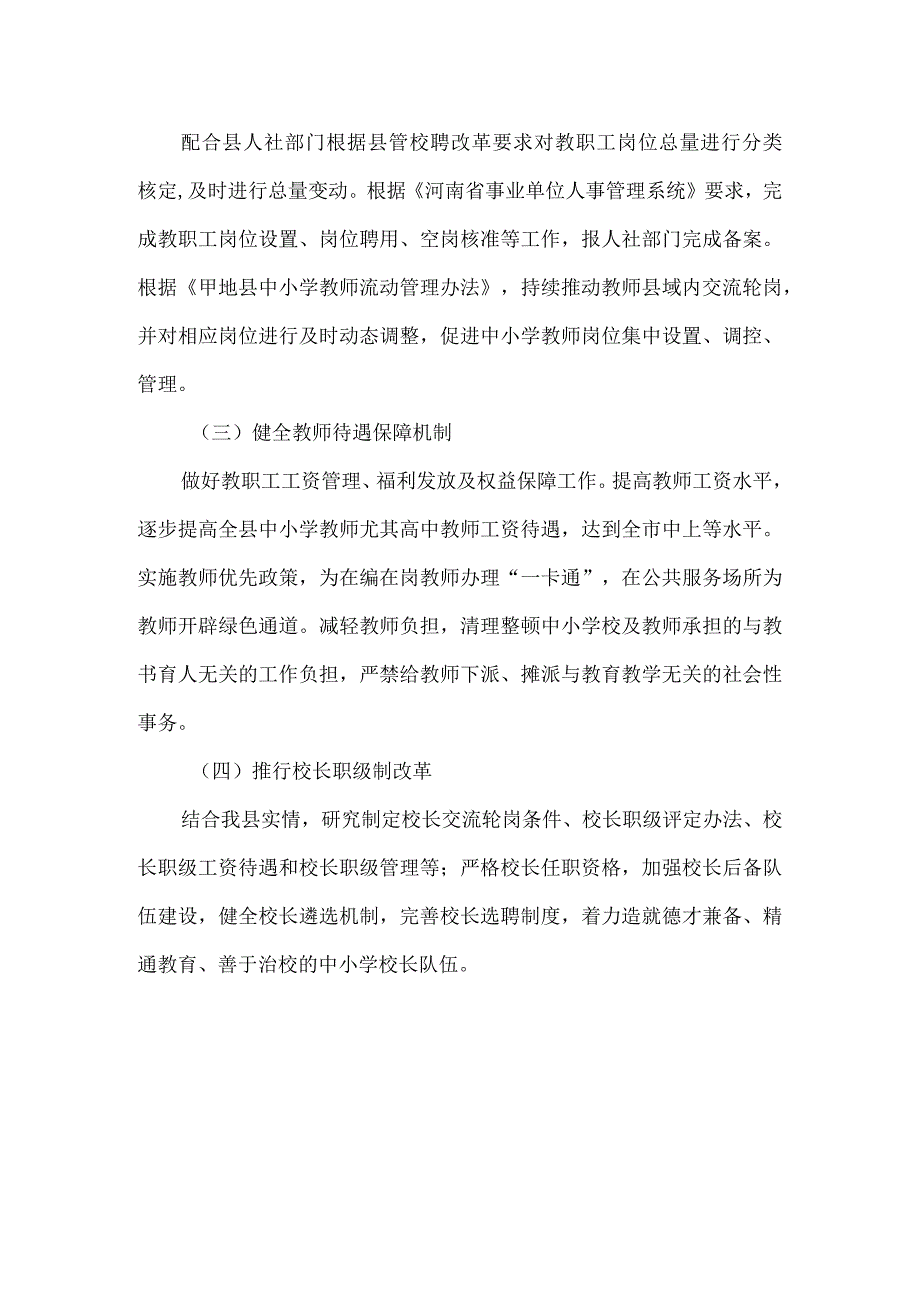 配合县人社部门根据县管校聘改革要求对教职工岗位总量进行分类核定,及时进行总量变动。根据《河南省事业单位人事管理系统》要求，完成教职工岗位设置、岗位聘用、空岗核准等工作，报人社部门完成备案。根据《甲地县中小学教师流动管理办法》，持续推动教师县域内交流轮岗，并对相应岗位进行及时动态调整，促进中小学教师岗位集中设置、调控、管理。

（三）健全教师待遇保障机制

做好教职工工资管理、福利发放及权益保障工作。提高教师工资水平，逐步提高全县中小学教师尤其高中教师工资待遇，达到全市中上等水平。实施教师优先政策，为在编在岗教师办理“一卡通”，在公共服务场所为教师开辟绿色通道。减轻教师负担，清理整顿中小学校及教师承担的与教书育人无关的工作负担，严禁给教师下派、摊派与教育教学无关的社会性事务。

（四）推行校长职级制改革

结合我县实情，研究制定校长交流轮岗条件、校长职级评定办法、校长职级工资待遇和校长职级管理等；严格校长任职资格，加强校长后备队伍建设，健全校长遴选机制，完善校长选聘制度，着力造就德才兼备、精通教育、善于治校的中小学校长队伍。